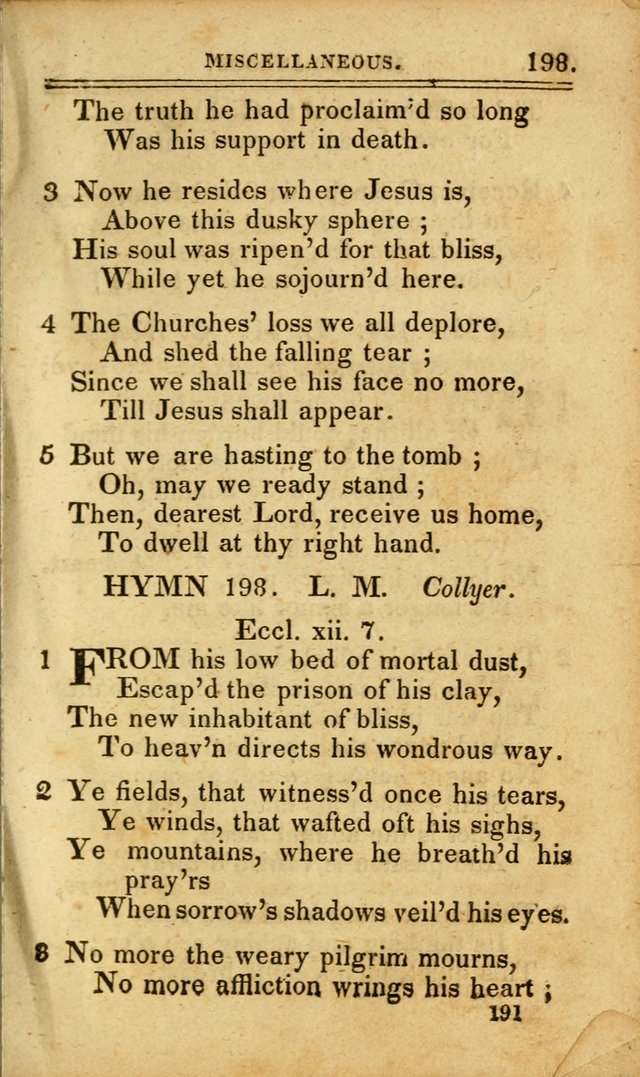 MISCELLANEOUS. 198.

The truth he had proclaim'd so long
Was his support in death.

3 Now he resides where Jesus is,
Above this dusky sphere ;
His soul was ripen'd for that bliss,
While yet he sojourn'd here.

4 The Churches' loss we all deplore,
And shed the falling tear ;
Since we shall see his face no more,
Till Jesus shall appear.

5 But we are hasting to the tomb ;
Oh, may we ready stand ;
Then, dearest Lord, receive us home,
To dwell at thy right hand.

HYMN 198. L. M. Collyer.

Eccl. xii. 7.

1 FROM his low bed of mortal dust,
Escap'd the prison of his clay,
The new inhabitant of bliss,
To heav'n directs his wondrous way.

2 Ye fields, that witness'd once his tears,
Ye winds, that wafted oft his sighs,
Ye mountains, where he breath'd his pray'rs
When sorrow's shadows veil'd his eyes.

8 No more the weary pilgrim mourns,
No more affliction wrings his heart ;

191